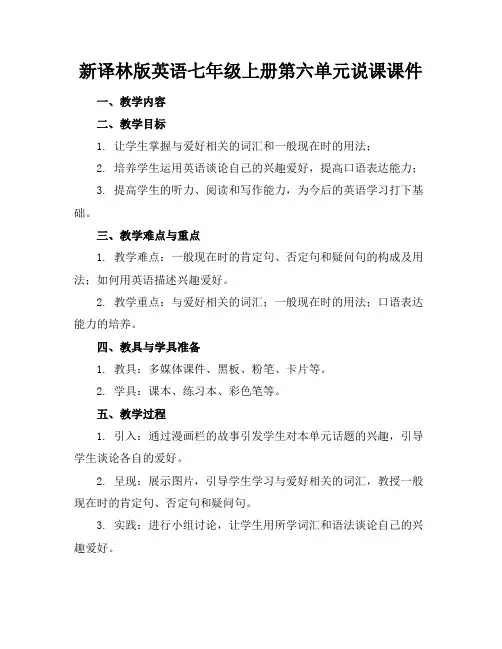 新译林版英语七年级上册第六单元说课课件

一、教学内容

二、教学目标

1. 让学生掌握与爱好相关的词汇和一般现在时的用法；

2. 培养学生运用英语谈论自己的兴趣爱好，提高口语表达能力；

3. 提高学生的听力、阅读和写作能力，为今后的英语学习打下基础。

三、教学难点与重点

1. 教学难点：一般现在时的肯定句、否定句和疑问句的构成及用法；如何用英语描述兴趣爱好。

2. 教学重点：与爱好相关的词汇；一般现在时的用法；口语表达能力的培养。

四、教具与学具准备

1. 教具：多媒体课件、黑板、粉笔、卡片等。

2. 学具：课本、练习本、彩色笔等。

五、教学过程

1. 引入：通过漫画栏的故事引发学生对本单元话题的兴趣，引导学生谈论各自的爱好。

2. 呈现：展示图片，引导学生学习与爱好相关的词汇，教授一般现在时的肯定句、否定句和疑问句。

3. 实践：进行小组讨论，让学生用所学词汇和语法谈论自己的兴趣爱好。